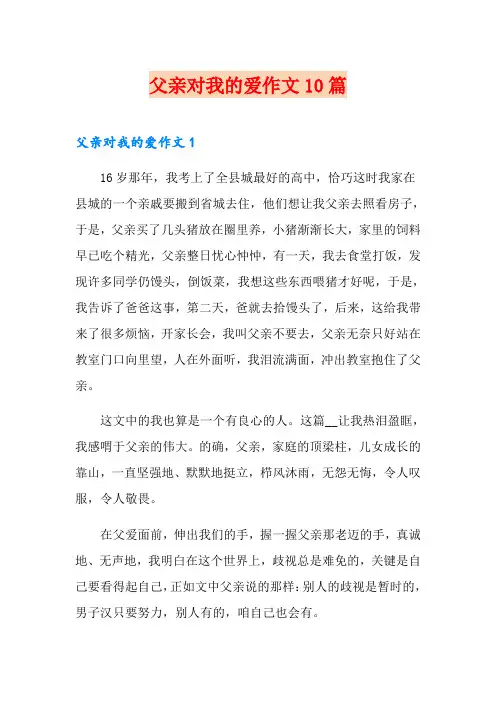 父亲对我的爱作文10篇

父亲对我的爱作文1

16岁那年，我考上了全县城最好的高中，恰巧这时我家在县城的一个亲戚要搬到省城去住，他们想让我父亲去照看房子，于是，父亲买了几头猪放在圈里养，小猪渐渐长大，家里的饲料早已吃个精光，父亲整日忧心忡忡，有一天，我去食堂打饭，发现许多同学仍馒头，倒饭菜，我想这些东西喂猪才好呢，于是，我告诉了爸爸这事，第二天，爸就去拾馒头了，后来，这给我带来了很多烦恼，开家长会，我叫父亲不要去，父亲无奈只好站在教室门口向里望，人在外面听，我泪流满面，冲出教室抱住了父亲。

这文中的我也算是一个有良心的人。这篇__让我热泪盈眶，我感喟于父亲的伟大。的确，父亲，家庭的顶梁柱，儿女成长的靠山，一直坚强地、默默地挺立，栉风沐雨，无怨无悔，令人叹服，令人敬畏。

在父爱面前，伸出我们的手，握一握父亲那老迈的手，真诚地、无声地，我明白在这个世界上，歧视总是难免的，关键是自己要看得起自己，正如文中父亲说的那样：别人的歧视是暂时的，男子汉只要努力，别人有的，咱自己也会有。